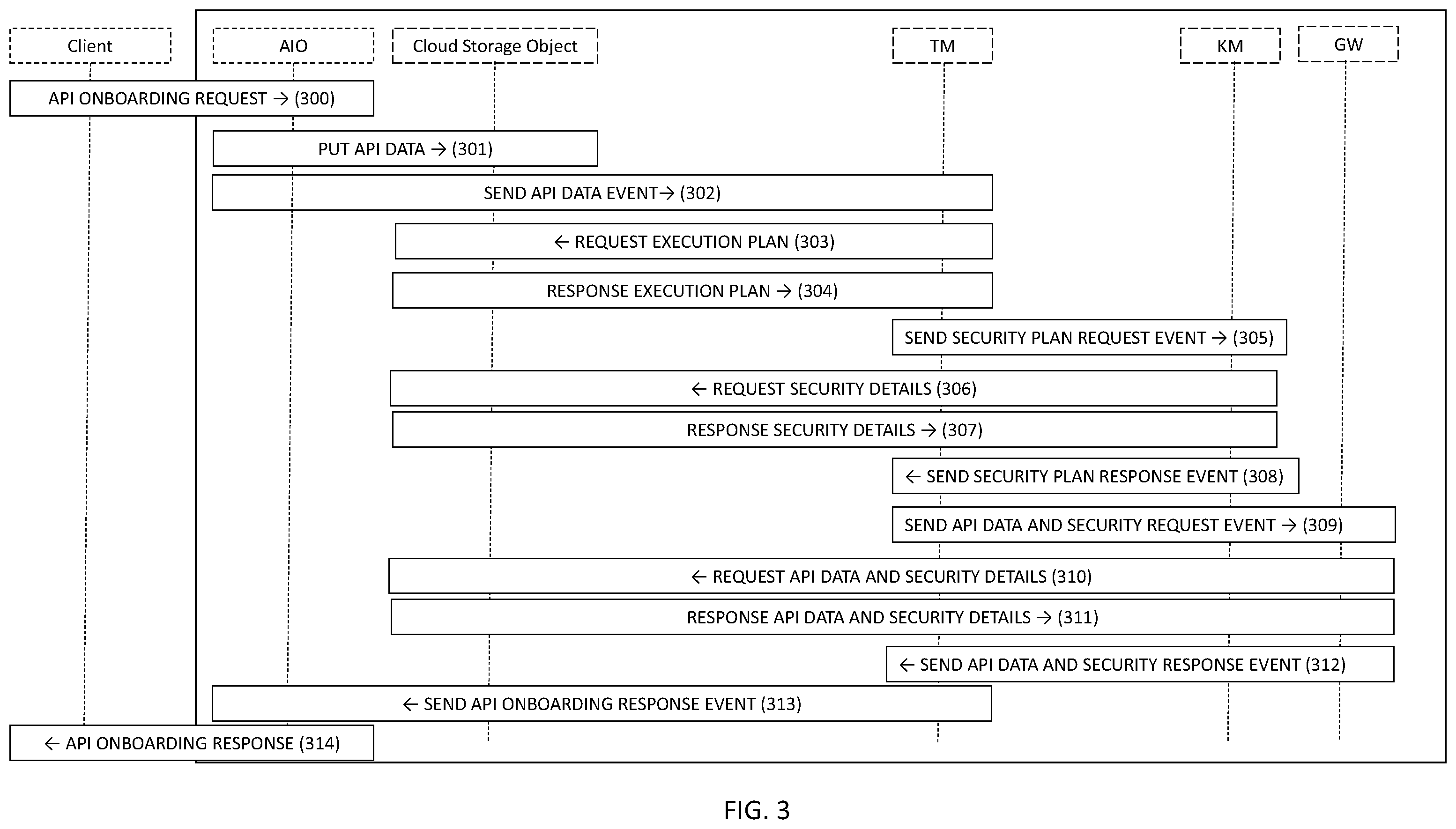 Client
AIO
Cloud Storage Object
TM
KM
GW

API ONBOARDING REQUEST → (300)

PUT API DATA → (301)

SEND API DATA EVENT→ (302)

← REQUEST EXECUTION PLAN (303)

RESPONSE EXECUTION PLAN → (304)

SEND SECURITY PLAN REQUEST EVENT → (305)

← REQUEST SECURITY DETAILS (306)

RESPONSE SECURITY DETAILS → (307)

← SEND SECURITY PLAN RESPONSE EVENT (308)

SEND API DATA AND SECURITY REQUEST EVENT → (309)

← REQUEST API DATA AND SECURITY DETAILS (310)

RESPONSE API DATA AND SECURITY DETAILS → (311)

← SEND API DATA AND SECURITY RESPONSE EVENT (312)

← SEND API ONBOARDING RESPONSE EVENT (313)

← API ONBOARDING RESPONSE (314)

FIG. 3